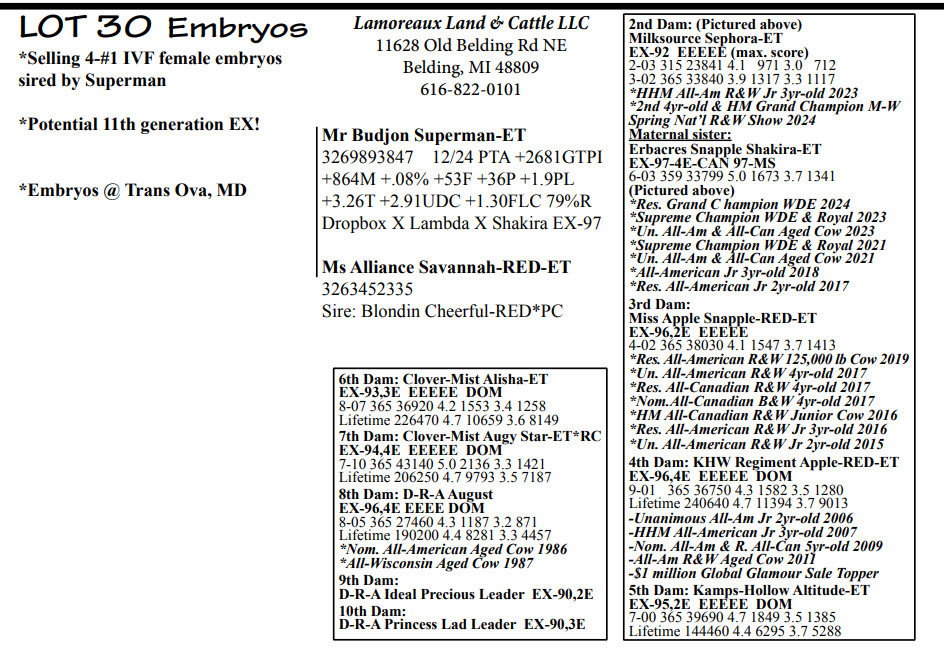 LOT 30 Embryos

*Selling 4-#1 IVF female embryos sired by Superman

*Potential 11th generation EX!

*Embryos @ Trans Ova, MD

Lamoreaux Land & Cattle LLC
11628 Old Belding Rd NE
Belding, MI 48809
616-822-0101

Mr Budjon Superman-ET
3269893847 12/24 PTA +2681GTPI +864M +.08% +53F +36P +1.9PL +3.26T +2.91UDC +1.30FLC 79%R
Dropbox X Lambda X Shakira EX-97

Ms Alliance Savannah-RED-ET
3263452335
Sire: Blondin Cheerful-RED*PC

6th Dam: Clover-Mist Alisha-ET
EX-93,3E EEEEE DOM
8-07 365 36920 4.2 1553 3.4 1258
Lifetime 226470 4.7 10659 3.6 8149
7th Dam: Clover-Mist Augy Star-ET*RC
EX-94,4E EEEEE DOM
7-10 365 43140 5.0 2136 3.3 1421
Lifetime 206250 4.7 9793 3.5 7187
8th Dam: D-R-A August
EX-96,4E EEEE DOM
8-05 365 27460 4.3 1187 3.2 871
Lifetime 190200 4.4 8281 3.3 4457
*Nom. All-American Aged Cow 1986
*All-Wisconsin Aged Cow 1987
9th Dam:
D-R-A Ideal Precious Leader EX-90,2E
10th Dam:
D-R-A Princess Lad Leader EX-90,3E

2nd Dam: (Pictured above)
Milksource Sephora-ET
EX-92 EEEEE (max. score)
2-03 315 23841 4.1 971 3.0 712
3-02 365 33840 3.9 1317 3.3 1117
*HHM All-Am R&W Jr 3yr-old 2023
*2nd 4yr-old & HM Grand Champion M-W Spring Nat'l R&W Show 2024
Maternal sister:
Erbacres Snapple Shakira-ET
EX-97-4E-CAN 97-MS
6-03 359 33799 5.0 1673 3.7 1341
(Pictured above)
*Res. Grand C hampion WDE 2024
*Supreme Champion WDE & Royal 2023
*Un. All-Am & All-Can Aged Cow 2023
*Supreme Champion WDE & Royal 2021
*Un. All-Am & All-Can Aged Cow 2021
*All-American Jr 3yr-old 2018
*Res. All-American Jr 2yr-old 2017
3rd Dam:
Miss Apple Snapple-RED-ET
EX-96,2E EEEEE
4-02 365 38030 4.1 1547 3.7 1413
*Res. All-American R&W 125,000 lb Cow 2019
*Un. All-American R&W 4yr-old 2017
*Res. All-Canadian R&W 4yr-old 2017
*Nom.All-Canadian B&W 4yr-old 2017
*HM All-Canadian R&W Junior Cow 2016
*Res. All-American R&W Jr 3yr-old 2016
*Un. All-American R&W Jr 2yr-old 2015
4th Dam: KHW Regiment Apple-RED-ET
EX-96,4E EEEEE DOM
9-01 365 36750 4.3 1582 3.5 1280
Lifetime 240640 4.7 11394 3.7 9013
-Unanimous All-Am Jr 2yr-old 2006
-HHM All-American Jr 3yr-old 2007
-Nom. All-Am & R. All-Can 5yr-old 2009
-All-Am R&W Aged Cow 2011
-$1 million Global Glamour Sale Topper
5th Dam: Kamps-Hollow Altitude-ET
EX-95,2E EEEEE DOM
7-00 365 39690 4.7 1849 3.5 1385
Lifetime 144460 4.4 6295 3.7 5288